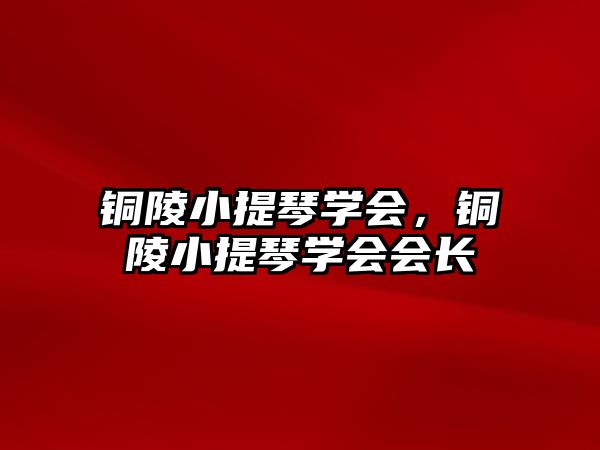 铜陵小提琴学会，铜陵小提琴学会会长